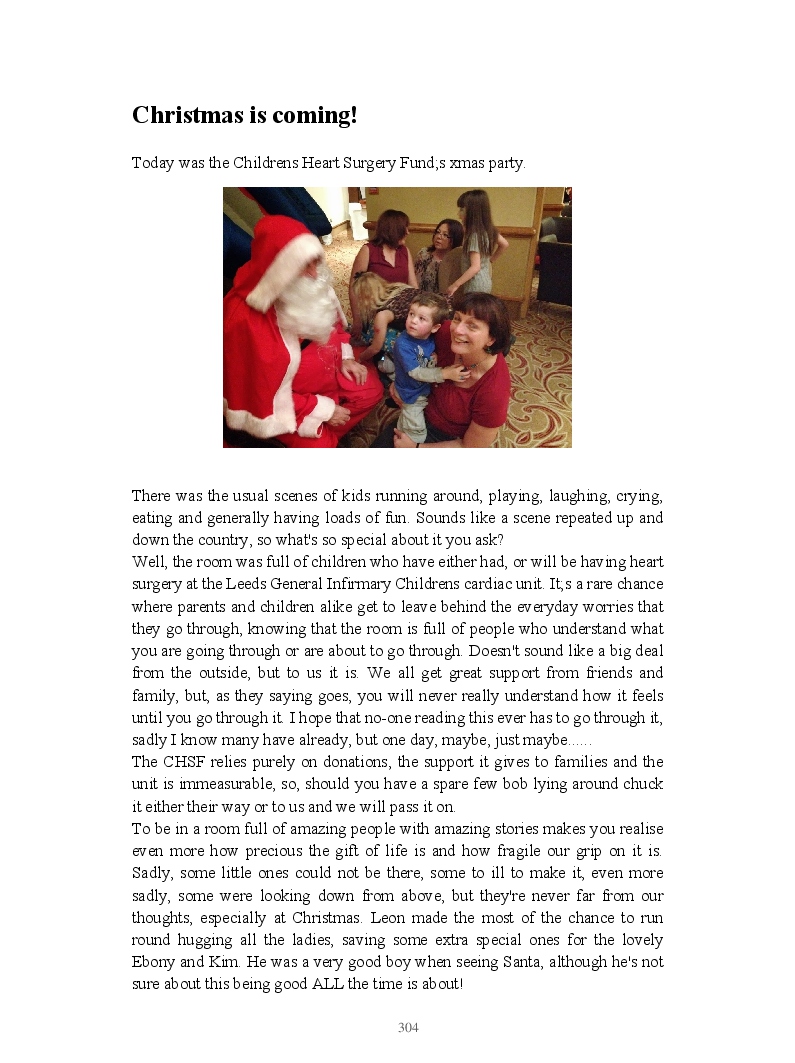 Christmas is coming!

Today was the Childrens Heart Surgery Fund;s xmas party.

There was the usual scenes of kids running around, playing, laughing, crying, eating and generally having loads of fun. Sounds like a scene repeated up and down the country, so what's so special about it you ask?
Well, the room was full of children who have either had, or will be having heart surgery at the Leeds General Infirmary Childrens cardiac unit. It;s a rare chance where parents and children alike get to leave behind the everyday worries that they go through, knowing that the room is full of people who understand what you are going through or are about to go through. Doesn't sound like a big deal from the outside, but to us it is. We all get great support from friends and family, but, as they saying goes, you will never really understand how it feels until you go through it. I hope that no-one reading this ever has to go through it, sadly I know many have already, but one day, maybe, just maybe......
The CHSF relies purely on donations, the support it gives to families and the unit is immeasurable, so, should you have a spare few bob lying around chuck it either their way or to us and we will pass it on.
To be in a room full of amazing people with amazing stories makes you realise even more how precious the gift of life is and how fragile our grip on it is. Sadly, some little ones could not be there, some to ill to make it, even more sadly, some were looking down from above, but they're never far from our thoughts, especially at Christmas. Leon made the most of the chance to run round hugging all the ladies, saving some extra special ones for the lovely Ebony and Kim. He was a very good boy when seeing Santa, although he's not sure about this being good ALL the time is about!

304